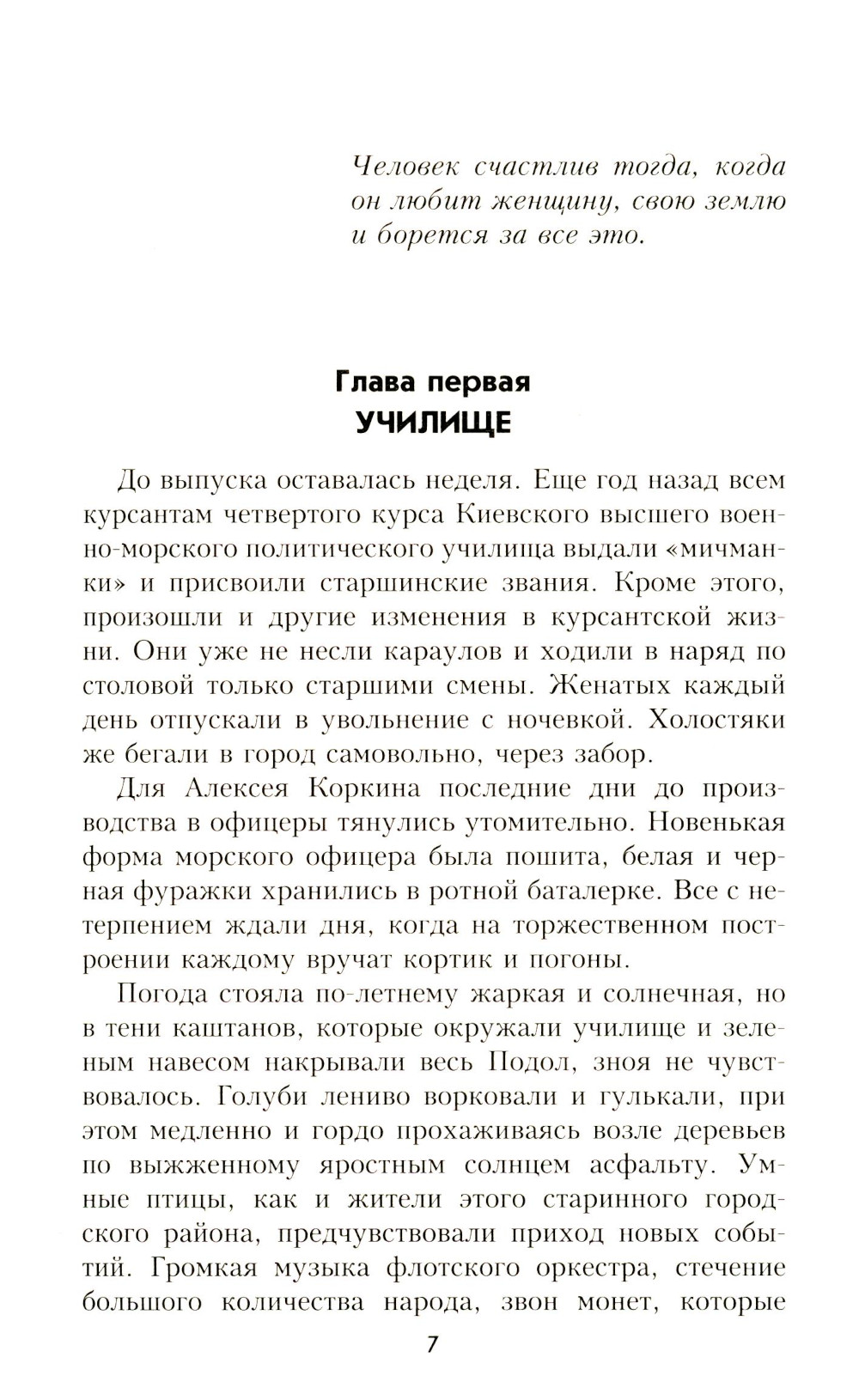 Человек счастлив тогда, когда он любит женщину, свою землю и борется за все это.

Глава первая
УЧИЛИЩЕ

До выпуска оставалась неделя. Еще год назад всем курсантам четвертого курса Киевского высшего военно-морского политического училища выдали «мичманки» и присвоили старшинские звания. Кроме этого, произошли и другие изменения в курсантской жизни. Они уже не несли караулов и ходили в наряд по столовой только старшими смены. Женатых каждый день отпускали в увольнение с ночевкой. Холостяки же бегали в город самовольно, через забор.

Для Алексея Коркина последние дни до производства в офицеры тянулись утомительно. Новенькая форма морского офицера была пошита, белая и черная фуражки хранились в ротной баталерке. Все с нетерпением ждали дня, когда на торжественном построении каждому вручат кортик и погоны.

Погода стояла по-летнему жаркая и солнечная, но в тени каштанов, которые окружали училище и зеленым навесом накрывали весь Подол, зноя не чувствовалось. Голуби лениво ворковали и гулькали, при этом медленно и гордо прохаживаясь возле деревьев по выжженному яростным солнцем асфальту. Умные птицы, как и жители этого старинного городского района, предчувствовали приход новых событий. Громкая музыка флотского оркестра, стечение большого количества народа, звон монет, которые

7